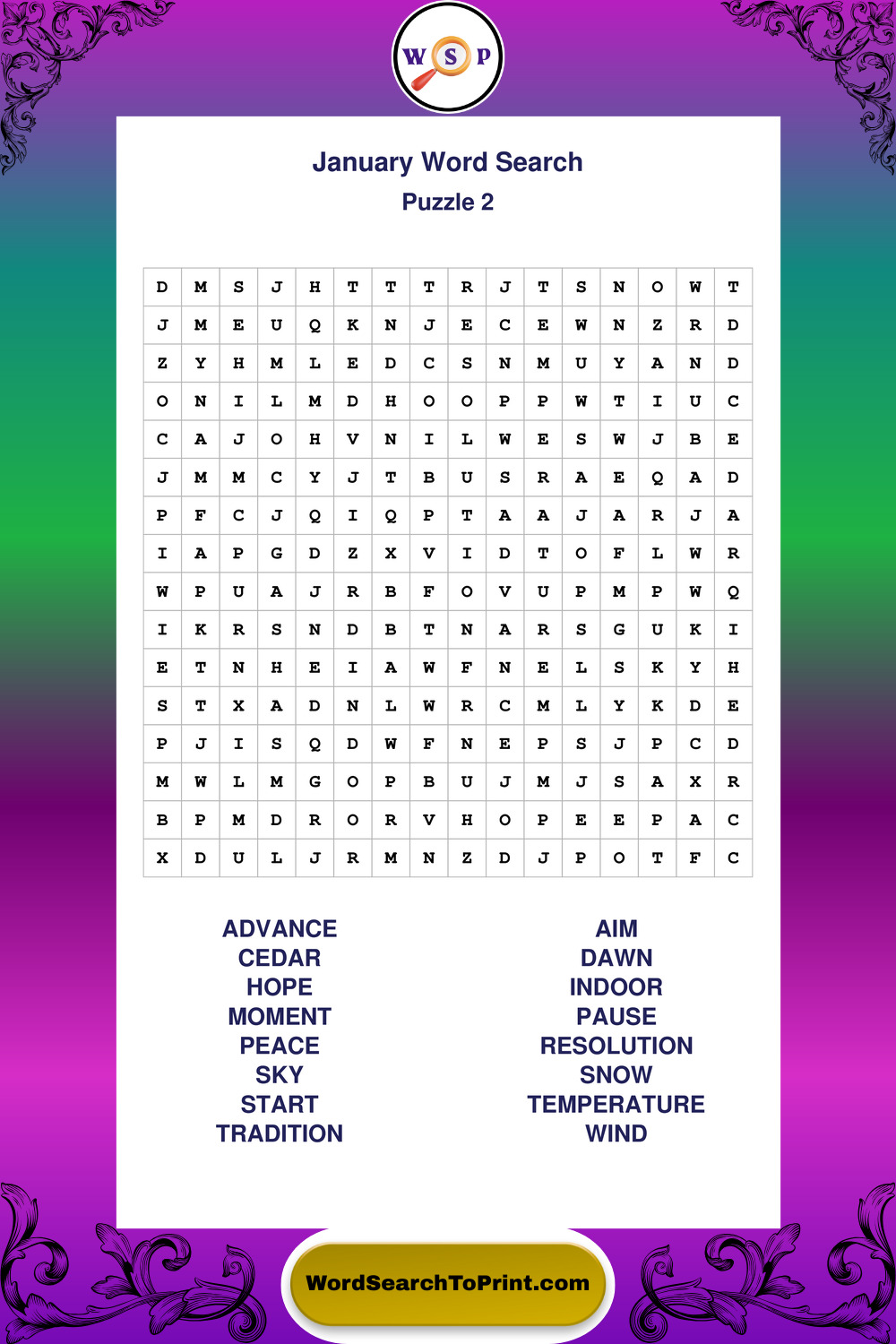 W S P

January Word Search
Puzzle 2

| D | M | S | J | H | T | T | T | R | J | T | S | N | O | W | T |
|---|---|---|---|---|---|---|---|---|---|---|---|---|---|---|---|
| J | M | E | U | Q | K | N | J | E | C | E | W | N | Z | R | D |
| Z | Y | H | M | L | E | D | C | S | N | M | U | Y | A | N | D |
| O | N | I | L | M | D | H | O | O | P | P | W | T | I | U | C |
| C | A | J | O | H | V | N | I | L | W | E | S | W | J | B | E |
| J | M | M | C | Y | J | T | B | U | S | R | A | E | Q | A | D |
| P | F | C | J | Q | I | Q | P | T | A | A | J | A | R | J | A |
| I | A | P | G | D | Z | X | V | I | D | T | O | F | L | W | R |
| W | P | U | A | J | R | B | F | O | V | U | P | M | P | W | Q |
| I | K | R | S | N | D | B | T | N | A | R | S | G | U | K | I |
| E | T | N | H | E | I | A | W | F | N | E | L | S | K | Y | H |
| S | T | X | A | D | N | L | W | R | C | M | L | Y | K | D | E |
| P | J | I | S | Q | D | W | F | N | E | P | S | J | P | C | D |
| M | W | L | M | G | O | P | B | U | J | M | J | S | A | X | R |
| B | P | M | D | R | O | R | V | H | O | P | E | E | P | A | C |
| X | D | U | L | J | R | M | N | Z | D | J | P | O | T | F | C |

ADVANCE
CEDAR
HOPE
MOMENT
PEACE
SKY
START
TRADITION

AIM
DAWN
INDOOR
PAUSE
RESOLUTION
SNOW
TEMPERATURE
WIND

WordSearchToPrint.com